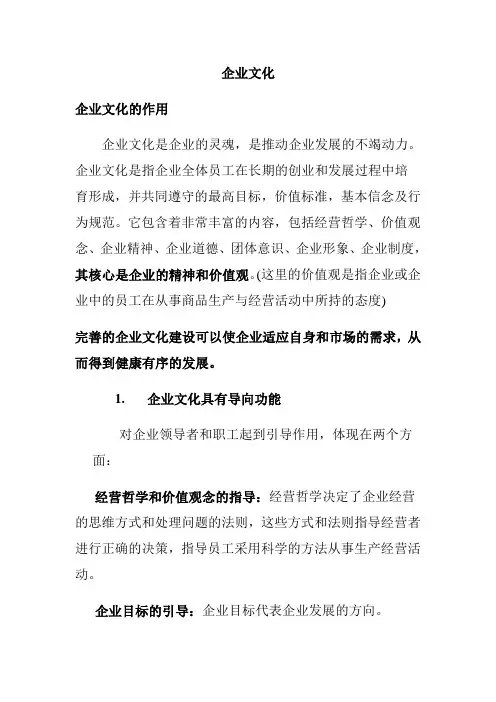 企业文化

企业文化的作用

企业文化是企业的灵魂，是推动企业发展的不竭动力。企业文化是指企业全体员工在长期的创业和发展过程中培育形成，并共同遵守的最高目标，价值标准，基本信念及行为规范。它包含着非常丰富的内容，包括经营哲学、价值观念、企业精神、企业道德、团体意识、企业形象、企业制度，其核心是企业的精神和价值观。(这里的价值观是指企业或企业中的员工在从事商品生产与经营活动中所持的态度)

完善的企业文化建设可以使企业适应自身和市场的需求，从而得到健康有序的发展。

1. 企业文化具有导向功能

对企业领导者和职工起到引导作用，体现在两个方面：

经营哲学和价值观念的指导：经营哲学决定了企业经营的思维方式和处理问题的法则，这些方式和法则指导经营者进行正确的决策，指导员工采用科学的方法从事生产经营活动。

企业目标的引导：企业目标代表企业发展的方向。